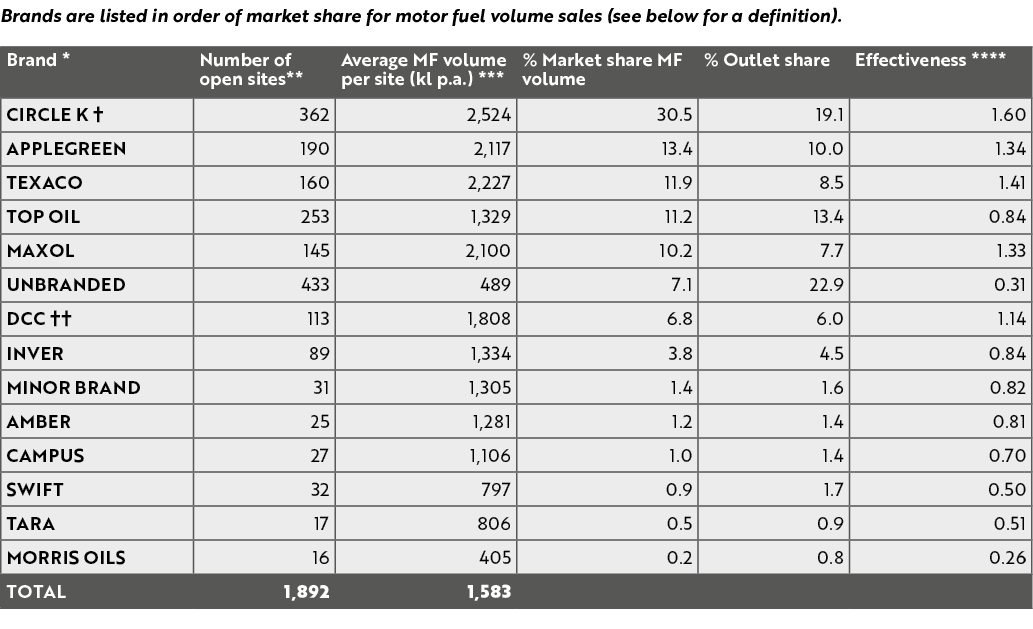 Brands are listed in order of market share for motor fuel volume sales (see below for a definition).

| Brand * | Number of open sites** | Average MF volume per site (kl p.a.) *** | % Market share MF volume | % Outlet share | Effectiveness **** |
|---|---|---|---|---|---|
| CIRCLE K † | 362 | 2,524 | 30.5 | 19.1 | 1.60 |
| APPLEGREEN | 190 | 2,117 | 13.4 | 10.0 | 1.34 |
| TEXACO | 160 | 2,227 | 11.9 | 8.5 | 1.41 |
| TOP OIL | 253 | 1,329 | 11.2 | 13.4 | 0.84 |
| MAXOL | 145 | 2,100 | 10.2 | 7.7 | 1.33 |
| UNBRANDED | 433 | 489 | 7.1 | 22.9 | 0.31 |
| DCC †† | 113 | 1,808 | 6.8 | 6.0 | 1.14 |
| INVER | 89 | 1,334 | 3.8 | 4.5 | 0.84 |
| MINOR BRAND | 31 | 1,305 | 1.4 | 1.6 | 0.82 |
| AMBER | 25 | 1,281 | 1.2 | 1.4 | 0.81 |
| CAMPUS | 27 | 1,106 | 1.0 | 1.4 | 0.70 |
| SWIFT | 32 | 797 | 0.9 | 1.7 | 0.50 |
| TARA | 17 | 806 | 0.5 | 0.9 | 0.51 |
| MORRIS OILS | 16 | 405 | 0.2 | 0.8 | 0.26 |
| TOTAL | 1,892 | 1,583 | | | |